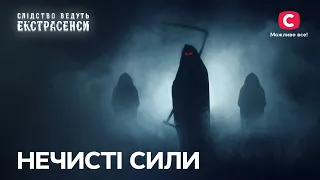 СЛІДСТВО ВЕДУТЬ ЕКСТРАСЕНСИ

С
Можливо все!

НЕЧИСТІ СИЛИ